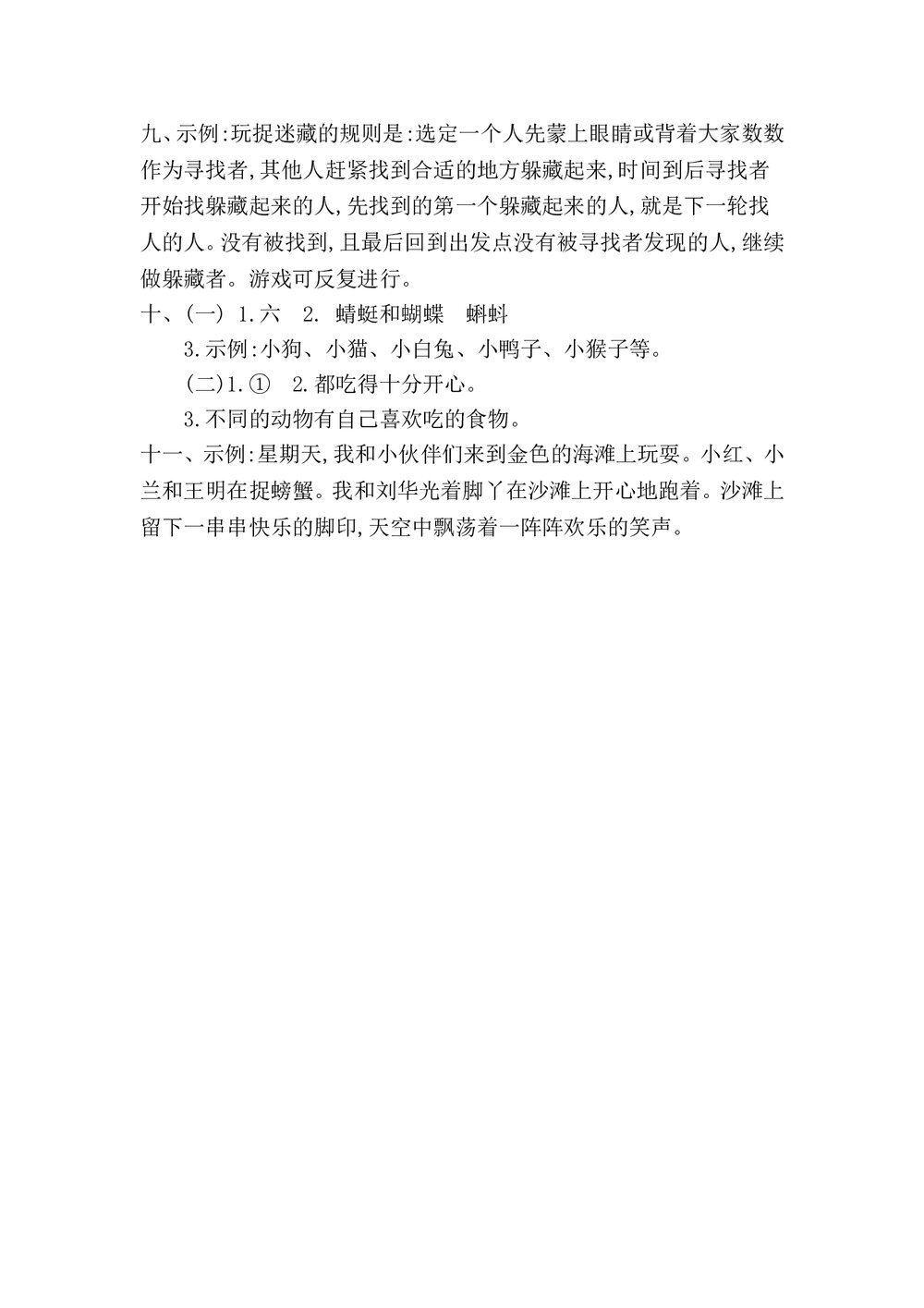 九、示例:玩捉迷藏的规则是:选定一个人先蒙上眼睛或背着大家数数作为寻找者,其他人赶紧找到合适的地方躲藏起来,时间到后寻找者开始找躲藏起来的人,先找到的第一个躲藏起来的人,就是下一轮找人的人。没有被找到,且最后回到出发点没有被寻找者发现的人,继续做躲藏者。游戏可反复进行。
十、(一) 1.六 2. 蜻蜓和蝴蝶 蝌蚪
3.示例:小狗、小猫、小白兔、小鸭子、小猴子等。
(二)1.① 2.都吃得十分开心。
3.不同的动物有自己喜欢吃的食物。
十一、示例:星期天,我和小伙伴们来到金色的海滩上玩耍。小红、小兰和王明在捉螃蟹。我和刘华光着脚丫在沙滩上开心地跑着。沙滩上留下一串串快乐的脚印,天空中飘荡着一阵阵欢乐的笑声。